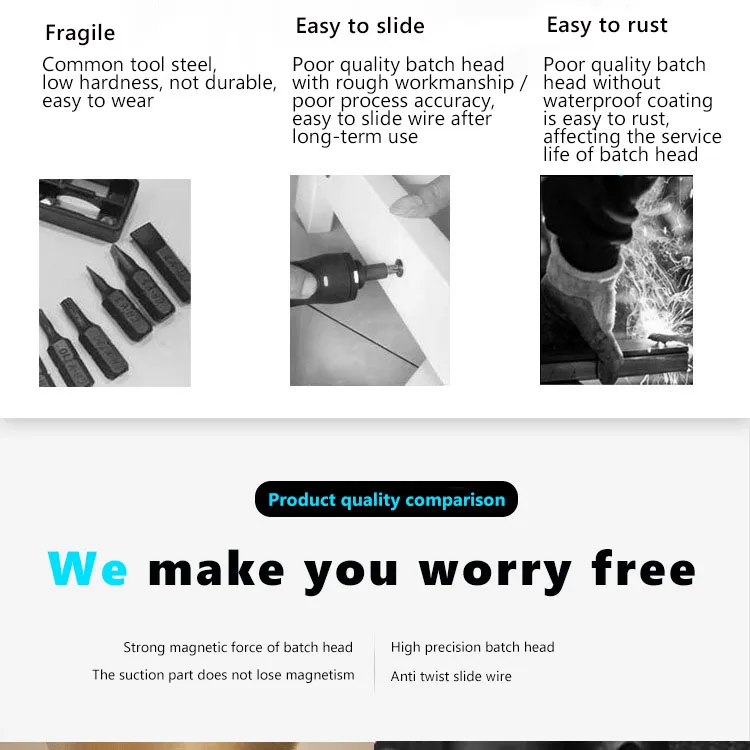 Fragile

Common tool steel, low hardness, not durable, easy to wear

Easy to slide

Poor quality batch head with rough workmanship / poor process accuracy, easy to slide wire after long-term use

Easy to rust

Poor quality batch head without waterproof coating is easy to rust, affecting the service life of batch head

Product quality comparison

We make you worry free

Strong magnetic force of batch head

The suction part does not lose magnetism

High precision batch head

Anti twist slide wire